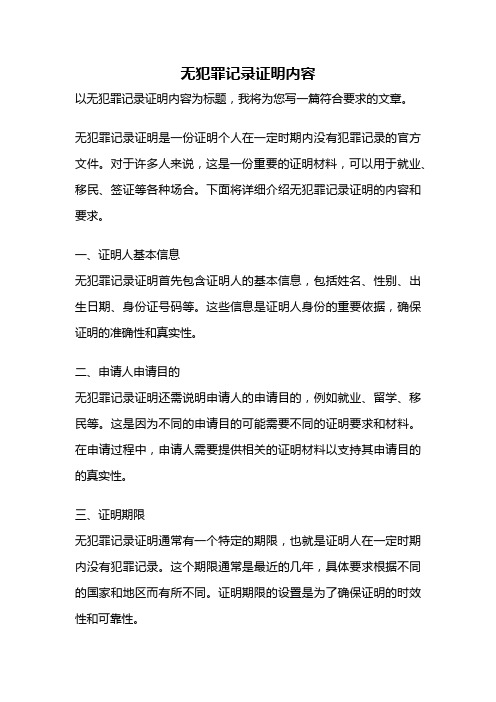 无犯罪记录证明内容

以无犯罪记录证明内容为标题，我将为您写一篇符合要求的文章。

无犯罪记录证明是一份证明个人在一定时期内没有犯罪记录的官方文件。对于许多人来说，这是一份重要的证明材料，可以用于就业、移民、签证等各种场合。下面将详细介绍无犯罪记录证明的内容和要求。

一、证明人基本信息

无犯罪记录证明首先包含证明人的基本信息，包括姓名、性别、出生日期、身份证号码等。这些信息是证明人身份的重要依据，确保证明的准确性和真实性。

二、申请人申请目的

无犯罪记录证明还需说明申请人的申请目的，例如就业、留学、移民等。这是因为不同的申请目的可能需要不同的证明要求和材料。在申请过程中，申请人需要提供相关的证明材料以支持其申请目的的真实性。

三、证明期限

无犯罪记录证明通常有一个特定的期限，也就是证明人在一定时期内没有犯罪记录。这个期限通常是最近的几年，具体要求根据不同的国家和地区而有所不同。证明期限的设置是为了确保证明的时效性和可靠性。